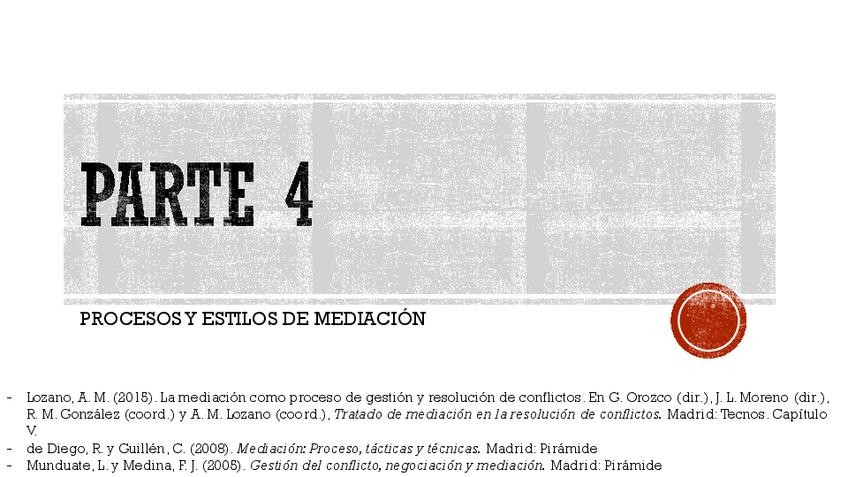 PARTE 4

PROCESOS Y ESTILOS DE MEDIACIÓN

- Lozano, A. M. (2015). La mediación como proceso de gestión y resolución de conflictos. En G. Orozco (dir.), J. L. Moreno (dir.), R. M. González (coord.) y A. M. Lozano (coord.), Tratado de mediación en la resolución de conflictos. Madrid: Tecnos. Capítulo V.
- de Diego, R. y Guillén, C. (2008). Mediación: Proceso, tácticas y técnicas. Madrid: Pirámide
- Munduate, L. y Medina, F. J. (2005). Gestión del conflicto, negociación y mediación. Madrid: Pirámide